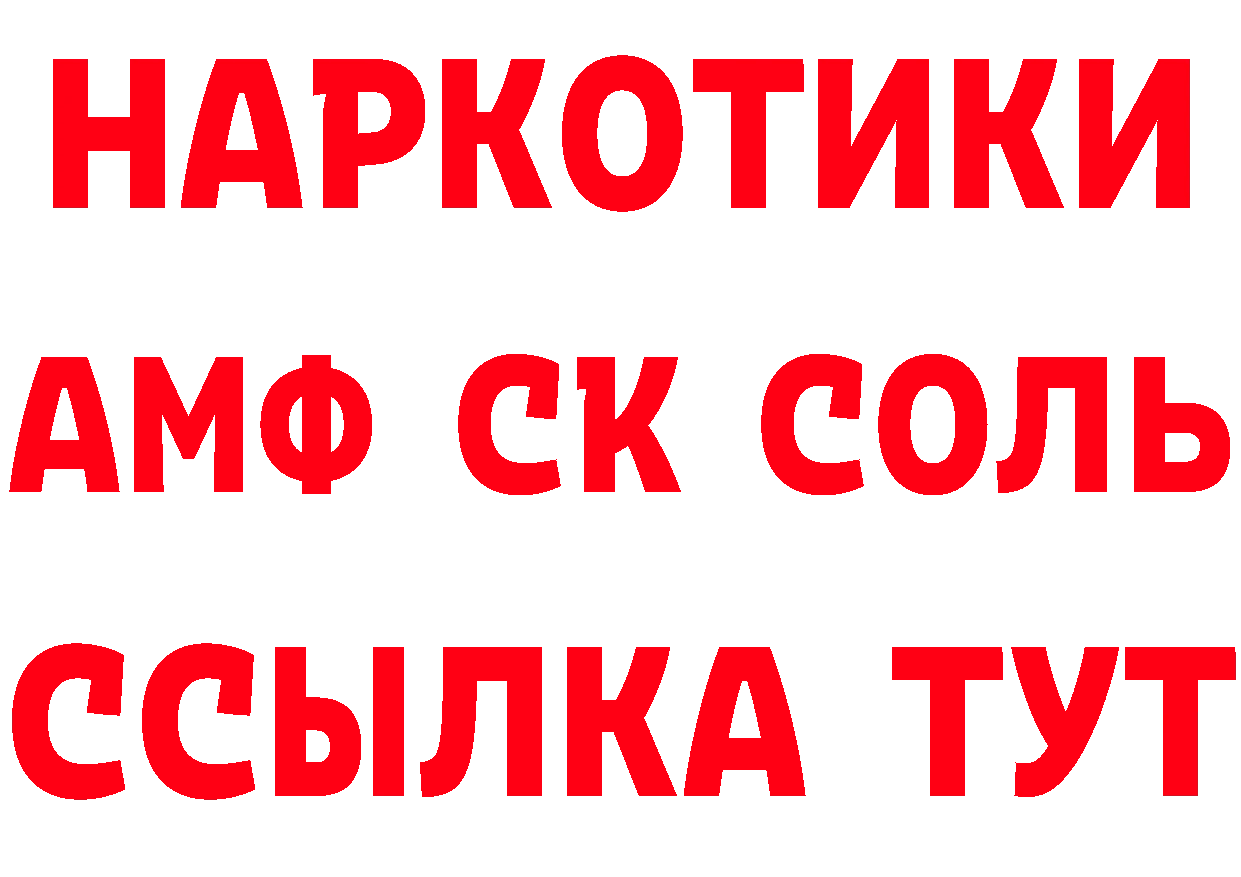 НАРКОТИКИ
АМФ СК СОЛЬ
ССЫЛКА ТУТ